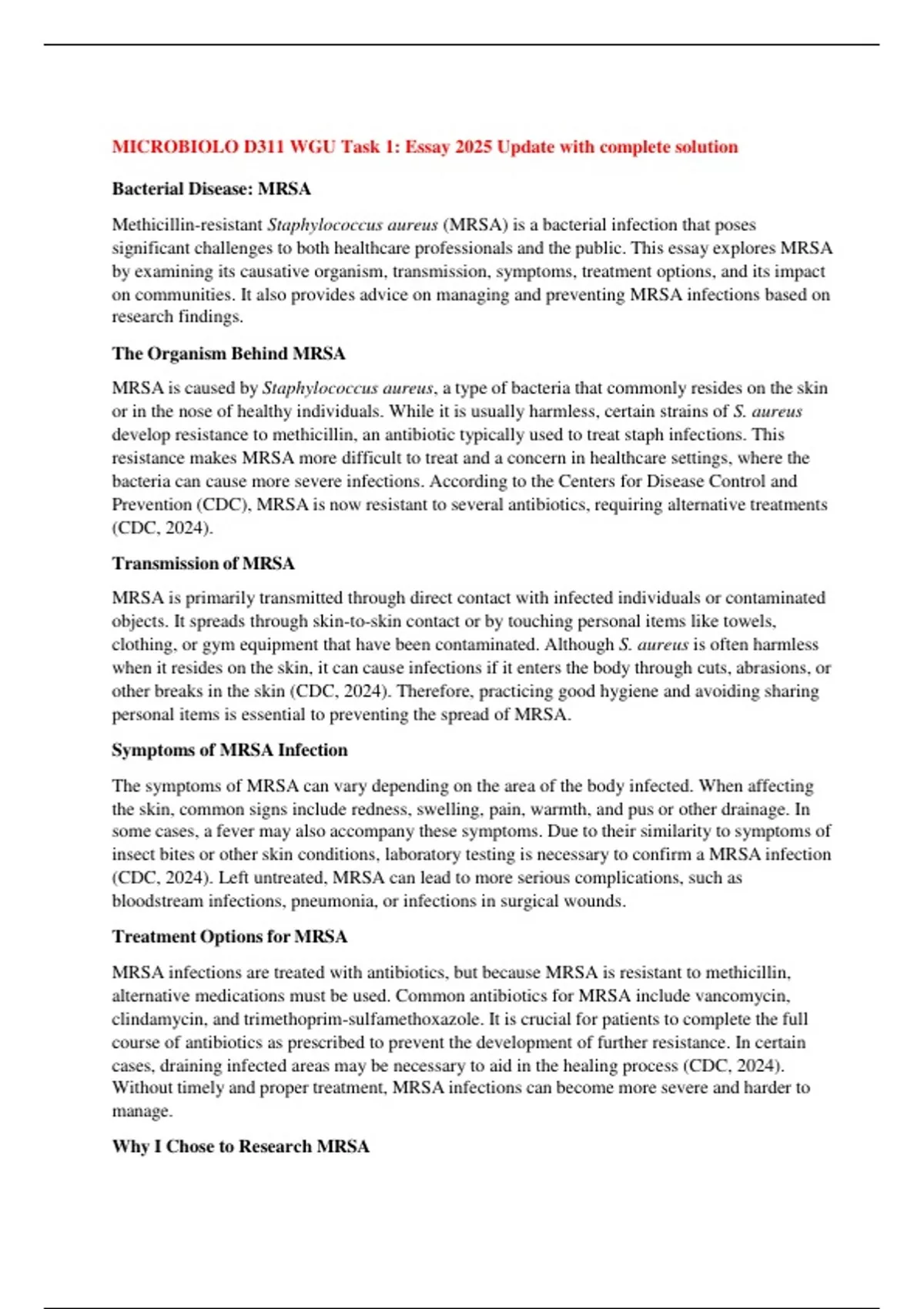 MICROBIOLO D311 WGU Task 1: Essay 2025 Update with complete solution

Bacterial Disease: MRSA

Methicillin-resistant Staphylococcus aureus (MRSA) is a bacterial infection that poses significant challenges to both healthcare professionals and the public. This essay explores MRSA by examining its causative organism, transmission, symptoms, treatment options, and its impact on communities. It also provides advice on managing and preventing MRSA infections based on research findings.

The Organism Behind MRSA

MRSA is caused by Staphylococcus aureus, a type of bacteria that commonly resides on the skin or in the nose of healthy individuals. While it is usually harmless, certain strains of S. aureus develop resistance to methicillin, an antibiotic typically used to treat staph infections. This resistance makes MRSA more difficult to treat and a concern in healthcare settings, where the bacteria can cause more severe infections. According to the Centers for Disease Control and Prevention (CDC), MRSA is now resistant to several antibiotics, requiring alternative treatments (CDC, 2024).

Transmission of MRSA

MRSA is primarily transmitted through direct contact with infected individuals or contaminated objects. It spreads through skin-to-skin contact or by touching personal items like towels, clothing, or gym equipment that have been contaminated. Although S. aureus is often harmless when it resides on the skin, it can cause infections if it enters the body through cuts, abrasions, or other breaks in the skin (CDC, 2024). Therefore, practicing good hygiene and avoiding sharing personal items is essential to preventing the spread of MRSA.

Symptoms of MRSA Infection

The symptoms of MRSA can vary depending on the area of the body infected. When affecting the skin, common signs include redness, swelling, pain, warmth, and pus or other drainage. In some cases, a fever may also accompany these symptoms. Due to their similarity to symptoms of insect bites or other skin conditions, laboratory testing is necessary to confirm a MRSA infection (CDC, 2024). Left untreated, MRSA can lead to more serious complications, such as bloodstream infections, pneumonia, or infections in surgical wounds.

Treatment Options for MRSA

MRSA infections are treated with antibiotics, but because MRSA is resistant to methicillin, alternative medications must be used. Common antibiotics for MRSA include vancomycin, clindamycin, and trimethoprim-sulfamethoxazole. It is crucial for patients to complete the full course of antibiotics as prescribed to prevent the development of further resistance. In certain cases, draining infected areas may be necessary to aid in the healing process (CDC, 2024). Without timely and proper treatment, MRSA infections can become more severe and harder to manage.

Why I Chose to Research MRSA